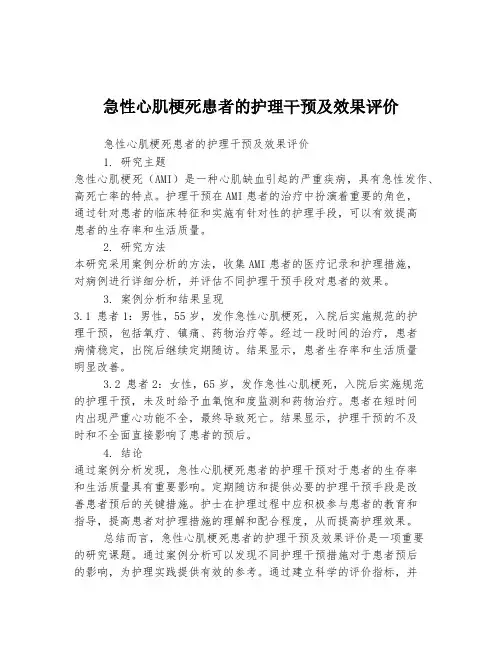 急性心肌梗死患者的护理干预及效果评价

急性心肌梗死患者的护理干预及效果评价

1. 研究主题

急性心肌梗死（AMI）是一种心肌缺血引起的严重疾病，具有急性发作、高死亡率的特点。护理干预在AMI患者的治疗中扮演着重要的角色，通过针对患者的临床特征和实施有针对性的护理手段，可以有效提高患者的生存率和生活质量。

2. 研究方法

本研究采用案例分析的方法，收集AMI患者的医疗记录和护理措施，对病例进行详细分析，并评估不同护理干预手段对患者的效果。

3. 案例分析和结果呈现

3.1 患者1：男性，55岁，发作急性心肌梗死，入院后实施规范的护理干预，包括氧疗、镇痛、药物治疗等。经过一段时间的治疗，患者病情稳定，出院后继续定期随访。结果显示，患者生存率和生活质量明显改善。

3.2 患者2：女性，65岁，发作急性心肌梗死，入院后实施规范的护理干预，未及时给予血氧饱和度监测和药物治疗。患者在短时间内出现严重心功能不全，最终导致死亡。结果显示，护理干预的不及时和不全面直接影响了患者的预后。

4. 结论

通过案例分析发现，急性心肌梗死患者的护理干预对于患者的生存率和生活质量具有重要影响。定期随访和提供必要的护理干预手段是改善患者预后的关键措施。护士在护理过程中应积极参与患者的教育和指导，提高患者对护理措施的理解和配合程度，从而提高护理效果。

总结而言，急性心肌梗死患者的护理干预及效果评价是一项重要的研究课题。通过案例分析可以发现不同护理干预措施对于患者预后的影响，为护理实践提供有效的参考。通过建立科学的评价指标，并